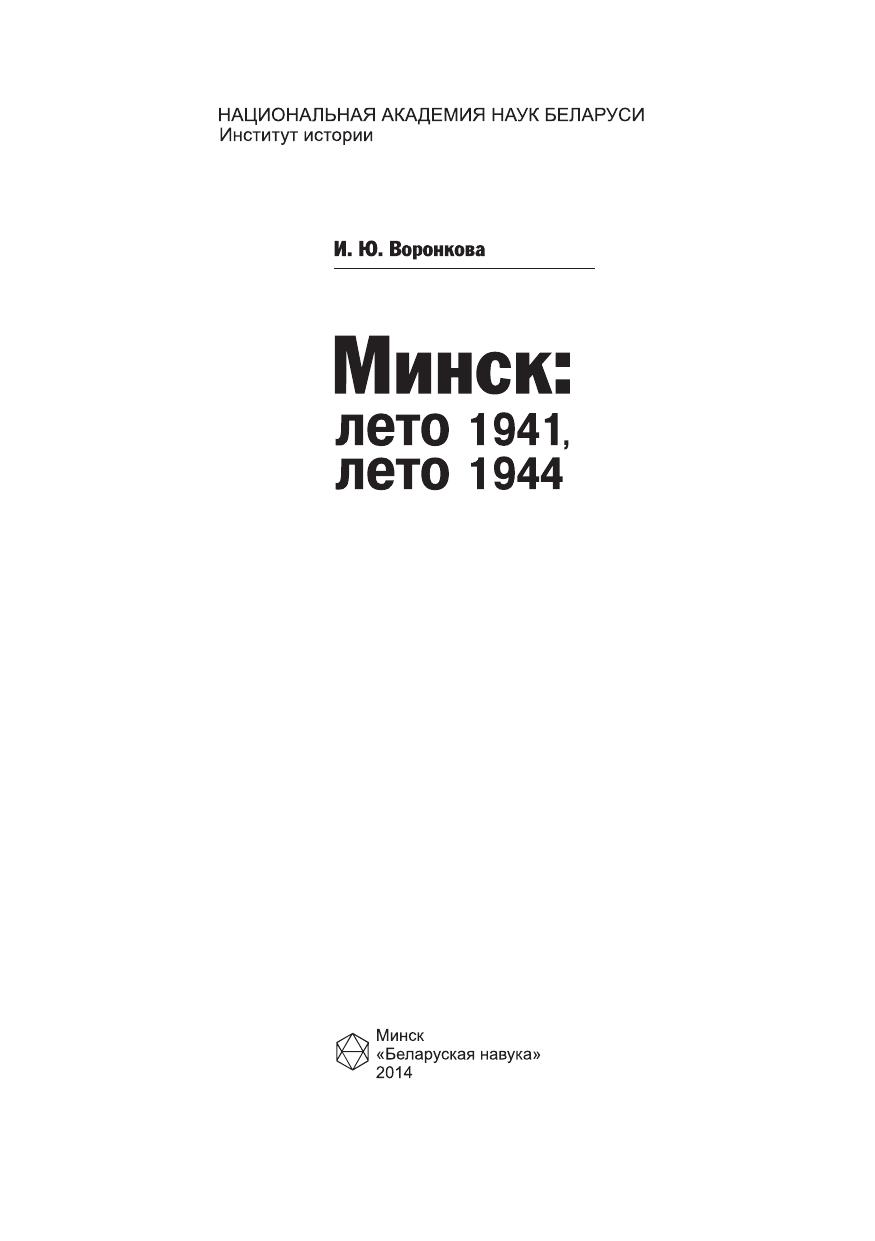 НАЦИОНАЛЬНАЯ АКАДЕМИЯ НАУК БЕЛАРУСИ
Институт истории

И. Ю. Воронкова

Минск:
лето 1941,
лето 1944

Минск
«Беларуская навука»
2014